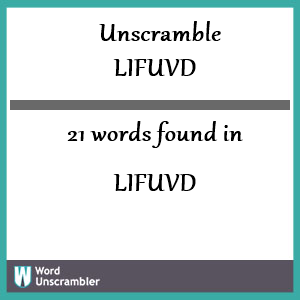 Unscramble
LIFUVD

21 words found in

LIFUVD

W Word
Unscrambler